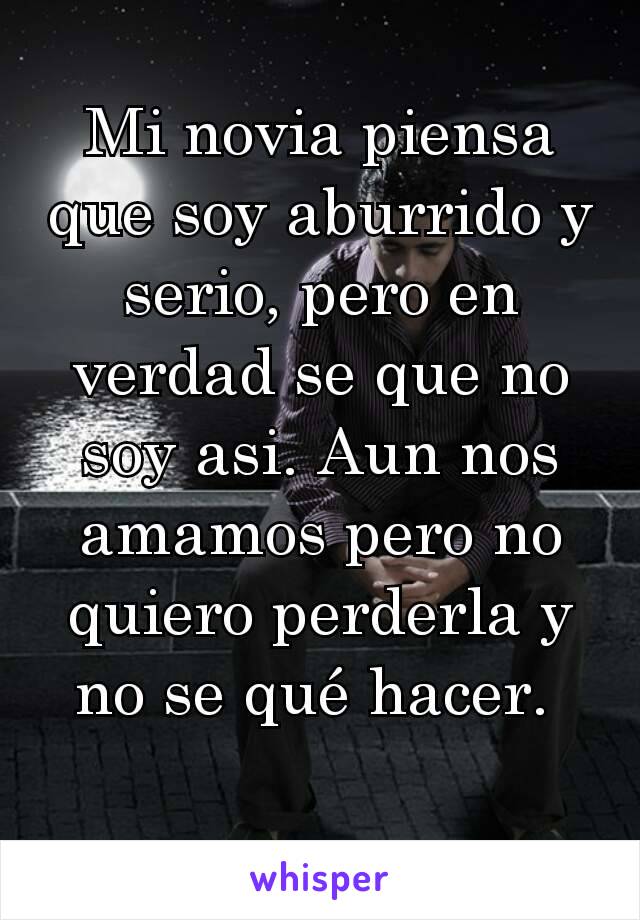 Mi novia piensa que soy aburrido y serio, pero en verdad se que no soy asi. Aun nos amamos pero no quiero perderla y no se qué hacer.

whisper